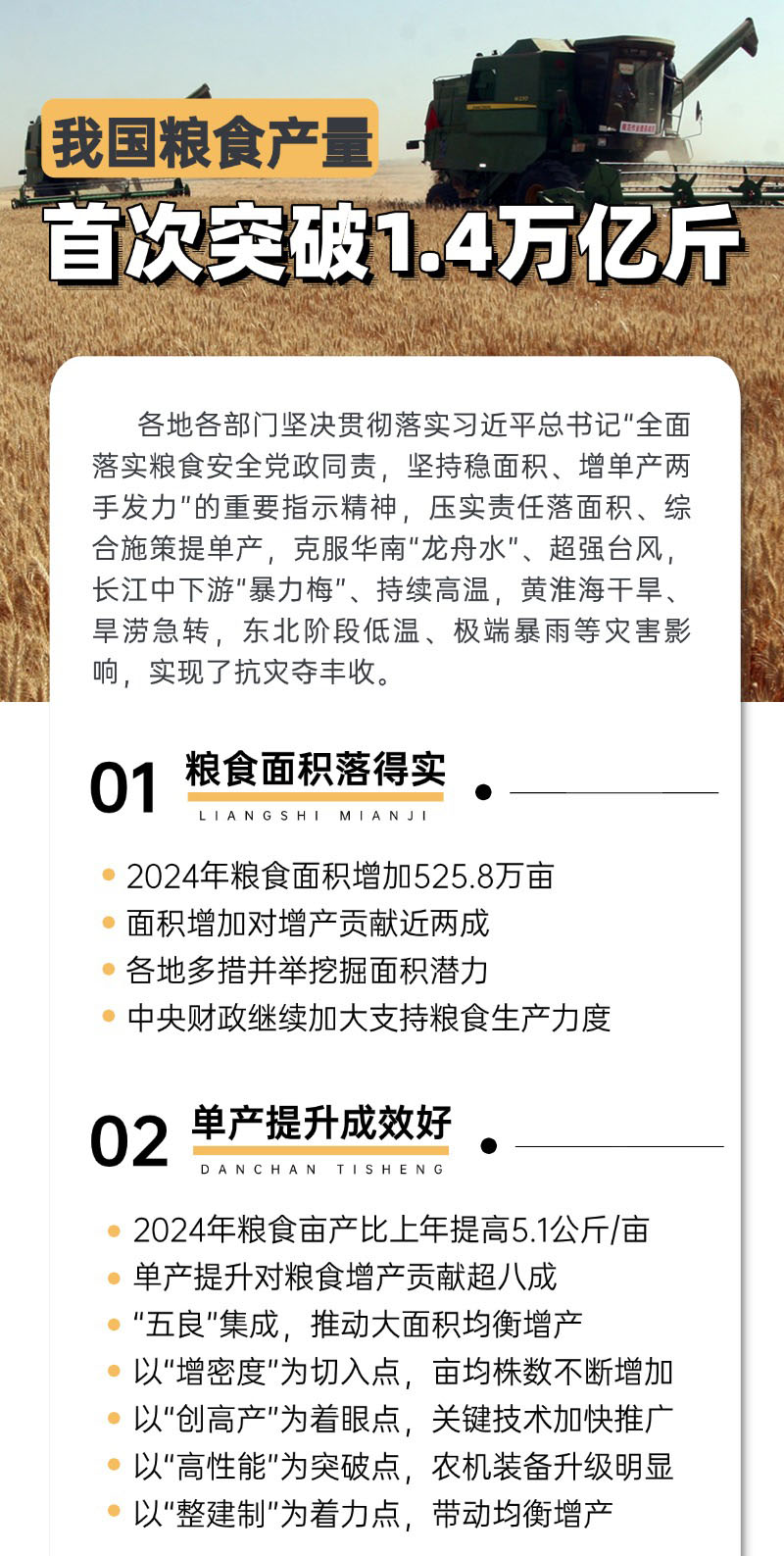 我国粮食产量

首次突破1.4万亿斤

各地各部门坚决贯彻落实习近平总书记“全面落实粮食安全党政同责，坚持稳面积、增单产两手发力”的重要指示精神，压实责任落面积、综合施策提单产，克服华南“龙舟水”、超强台风，长江中下游“暴力梅”、持续高温，黄淮海干旱、旱涝急转，东北阶段低温、极端暴雨等灾害影响，实现了抗灾夺丰收。

01 粮食面积落得实
LIANGSHI MIANJI

• 2024年粮食面积增加525.8万亩
• 面积增加对增产贡献近两成
• 各地多措并举挖掘面积潜力
• 中央财政继续加大支持粮食生产力度

02 单产提升成效好
DANCHAN TISHENG

• 2024年粮食亩产比上年提高5.1公斤/亩
• 单产提升对粮食增产贡献超八成
• “五良”集成，推动大面积均衡增产
• 以“增密度”为切入点，亩均株数不断增加
• 以“创高产”为着眼点，关键技术加快推广
• 以“高性能”为突破点，农机装备升级明显
• 以“整建制”为着力点，带动均衡增产